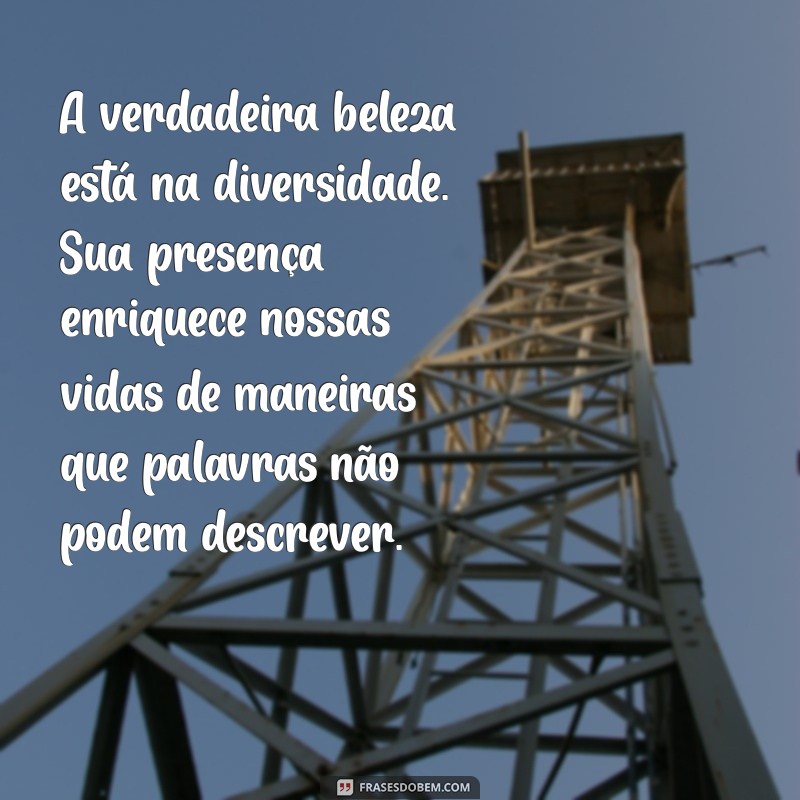 A verdadeira beleza está na diversidade. Sua presença enriquece nossas vidas de maneiras que palavras não podem descrever.

FRASESDOBEM.COM